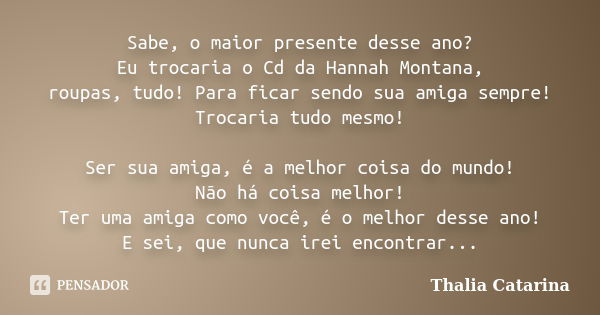 Sabe, o maior presente desse ano?
Eu trocaria o Cd da Hannah Montana,
roupas, tudo! Para ficar sendo sua amiga sempre!
Trocaria tudo mesmo!

Ser sua amiga, é a melhor coisa do mundo!
Não há coisa melhor!
Ter uma amiga como você, é o melhor desse ano!
E sei, que nunca irei encontrar...

PENSADOR

Thalia Catarina